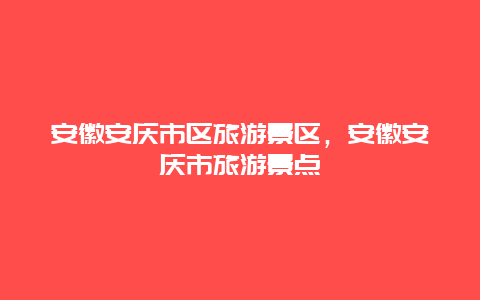 安徽安庆市区旅游景区，安徽安庆市旅游景点